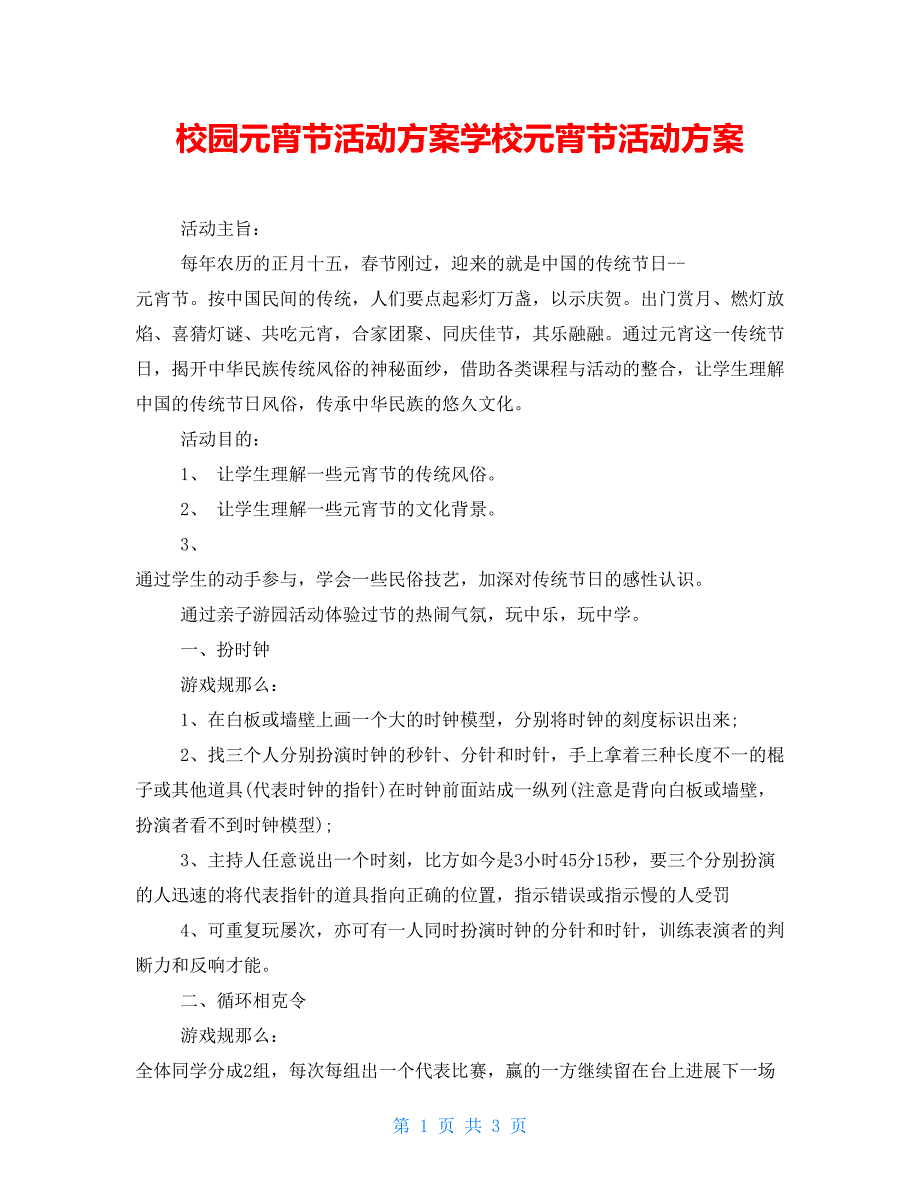 校园元宵节活动方案学校元宵节活动方案

活动主旨：

每年农历的正月十五，春节刚过，迎来的就是中国的传统节日--元宵节。按中国民间的传统，人们要点起彩灯万盏，以示庆贺。出门赏月、燃灯放焰、喜猜灯谜、共吃元宵，合家团聚、同庆佳节，其乐融融。通过元宵这一传统节日，揭开中华民族传统风俗的神秘面纱，借助各类课程与活动的整合，让学生理解中国的传统节日风俗，传承中华民族的悠久文化。

活动目的：

1、 让学生理解一些元宵节的传统风俗。

2、 让学生理解一些元宵节的文化背景。

3、

通过学生的动手参与，学会一些民俗技艺，加深对传统节日的感性认识。

通过亲子游园活动体验过节的热闹气氛，玩中乐，玩中学。

一、扮时钟

游戏规那么：

1、在白板或墙壁上画一个大的时钟模型，分别将时钟的刻度标识出来；

2、找三个人分别扮演时钟的秒针、分针和时针，手上拿着三种长度不一的棍子或其他道具(代表时钟的指针)在时钟前面站成一纵列(注意是背向白板或墙壁，扮演者看不到时钟模型)；

3、主持人任意说出一个时刻，比方如今是3小时45分15秒，要三个分别扮演的人迅速的将代表指针的道具指向正确的位置，指示错误或指示慢的人受罚

4、可重复玩屡次，亦可有一人同时扮演时钟的分针和时针，训练表演者的判断力和反响才能。

二、循环相克令

游戏规那么：

全体同学分成2组，每次每组出一个代表比赛，赢的一方继续留在台上进展下一场

第 1 页 共 3 页